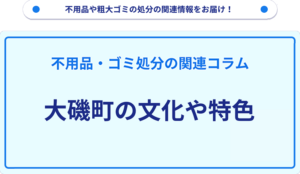 不用品や粗大ゴミの処分の関連情報をお届け！

不用品・ゴミ処分の関連コラム

大磯町の文化や特色